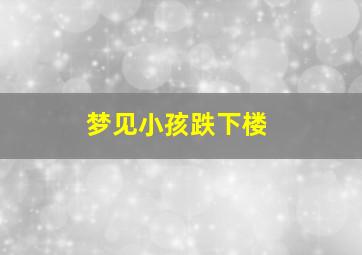 梦见小孩跌下楼